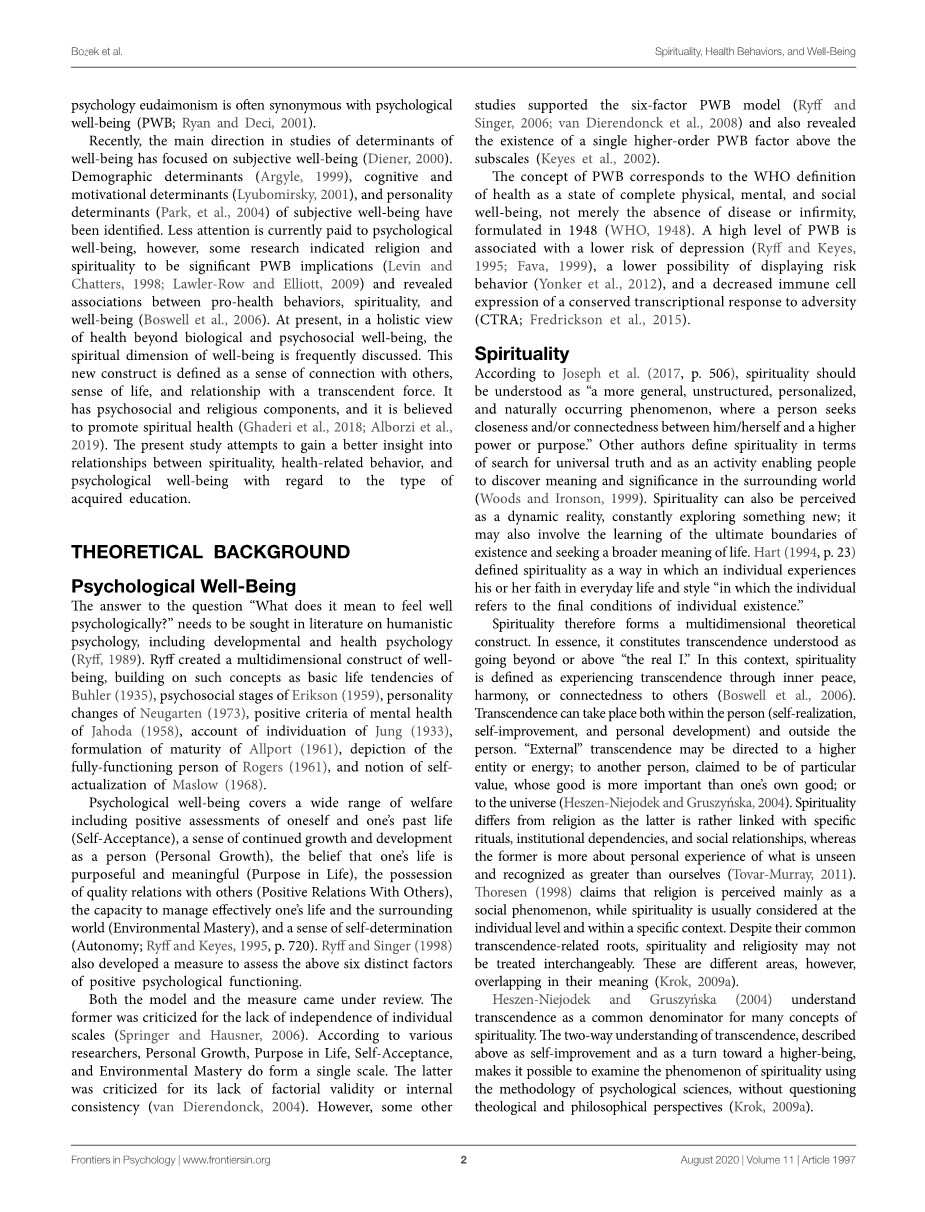 Bożek et al.

Spirituality, Health Behaviors, and Well-Being

psychology eudaimonism is often synonymous with psychological well-being (PWB; Ryan and Deci, 2001).

Recently, the main direction in studies of determinants of well-being has focused on subjective well-being (Diener, 2000). Demographic determinants (Argyle, 1999), cognitive and motivational determinants (Lyubomirsky, 2001), and personality determinants (Park, et al., 2004) of subjective well-being have been identified. Less attention is currently paid to psychological well-being, however, some research indicated religion and spirituality to be significant PWB implications (Levin and Chatters, 1998; Lawler-Row and Elliott, 2009) and revealed associations between pro-health behaviors, spirituality, and well-being (Boswell et al., 2006). At present, in a holistic view of health beyond biological and psychosocial well-being, the spiritual dimension of well-being is frequently discussed. This new construct is defined as a sense of connection with others, sense of life, and relationship with a transcendent force. It has psychosocial and religious components, and it is believed to promote spiritual health (Ghaderi et al., 2018; Alborzi et al., 2019). The present study attempts to gain a better insight into relationships between spirituality, health-related behavior, and psychological well-being with regard to the type of acquired education.

THEORETICAL BACKGROUND

Psychological Well-Being

The answer to the question "What does it mean to feel well psychologically?" needs to be sought in literature on humanistic psychology, including developmental and health psychology (Ryff, 1989). Ryff created a multidimensional construct of well-being, building on such concepts as basic life tendencies of Buhler (1935), psychosocial stages of Erikson (1959), personality changes of Neugarten (1973), positive criteria of mental health of Jahoda (1958), account of individuation of Jung (1933), formulation of maturity of Allport (1961), depiction of the fully-functioning person of Rogers (1961), and notion of self-actualization of Maslow (1968).

Psychological well-being covers a wide range of welfare including positive assessments of oneself and one's past life (Self-Acceptance), a sense of continued growth and development as a person (Personal Growth), the belief that one's life is purposeful and meaningful (Purpose in Life), the possession of quality relations with others (Positive Relations With Others), the capacity to manage effectively one's life and the surrounding world (Environmental Mastery), and a sense of self-determination (Autonomy; Ryff and Keyes, 1995, p. 720). Ryff and Singer (1998) also developed a measure to assess the above six distinct factors of positive psychological functioning.

Both the model and the measure came under review. The former was criticized for the lack of independence of individual scales (Springer and Hausner, 2006). According to various researchers, Personal Growth, Purpose in Life, Self-Acceptance, and Environmental Mastery do form a single scale. The latter was criticized for its lack of factorial validity or internal consistency (van Dierendonck, 2004). However, some other studies supported the six-factor PWB model (Ryff and Singer, 2006; van Dierendonck et al., 2008) and also revealed the existence of a single higher-order PWB factor above the subscales (Keyes et al., 2002).

The concept of PWB corresponds to the WHO definition of health as a state of complete physical, mental, and social well-being, not merely the absence of disease or infirmity, formulated in 1948 (WHO, 1948). A high level of PWB is associated with a lower risk of depression (Ryff and Keyes, 1995; Fava, 1999), a lower possibility of displaying risk behavior (Yonker et al., 2012), and a decreased immune cell expression of a conserved transcriptional response to adversity (CTRA; Fredrickson et al., 2015).

Spirituality

According to Joseph et al. (2017, p. 506), spirituality should be understood as "a more general, unstructured, personalized, and naturally occurring phenomenon, where a person seeks closeness and/or connectedness between him/herself and a higher power or purpose." Other authors define spirituality in terms of search for universal truth and as an activity enabling people to discover meaning and significance in the surrounding world (Woods and Ironson, 1999). Spirituality can also be perceived as a dynamic reality, constantly exploring something new; it may also involve the learning of the ultimate boundaries of existence and seeking a broader meaning of life. Hart (1994, p. 23) defined spirituality as a way in which an individual experiences his or her faith in everyday life and style "in which the individual refers to the final conditions of individual existence."

Spirituality therefore forms a multidimensional theoretical construct. In essence, it constitutes transcendence understood as going beyond or above "the real I." In this context, spirituality is defined as experiencing transcendence through inner peace, harmony, or connectedness to others (Boswell et al., 2006). Transcendence can take place both within the person (self-realization, self-improvement, and personal development) and outside the person. "External" transcendence may be directed to a higher entity or energy; to another person, claimed to be of particular value, whose good is more important than one's own good; or to the universe (Heszen-Niejodek and Gruszyńska, 2004). Spirituality differs from religion as the latter is rather linked with specific rituals, institutional dependencies, and social relationships, whereas the former is more about personal experience of what is unseen and recognized as greater than ourselves (Tovar-Murray, 2011). Thoresen (1998) claims that religion is perceived mainly as a social phenomenon, while spirituality is usually considered at the individual level and within a specific context. Despite their common transcendence-related roots, spirituality and religiosity may not be treated interchangeably. These are different areas, however, overlapping in their meaning (Krok, 2009a).

Heszen-Niejodek and Gruszyńska (2004) understand transcendence as a common denominator for many concepts of spirituality. The two-way understanding of transcendence, described above as self-improvement and as a turn toward a higher-being, makes it possible to examine the phenomenon of spirituality using the methodology of psychological sciences, without questioning theological and philosophical perspectives (Krok, 2009a).

Frontiers in Psychology | www.frontiersin.org

2

August 2020 | Volume 11 | Article 1997